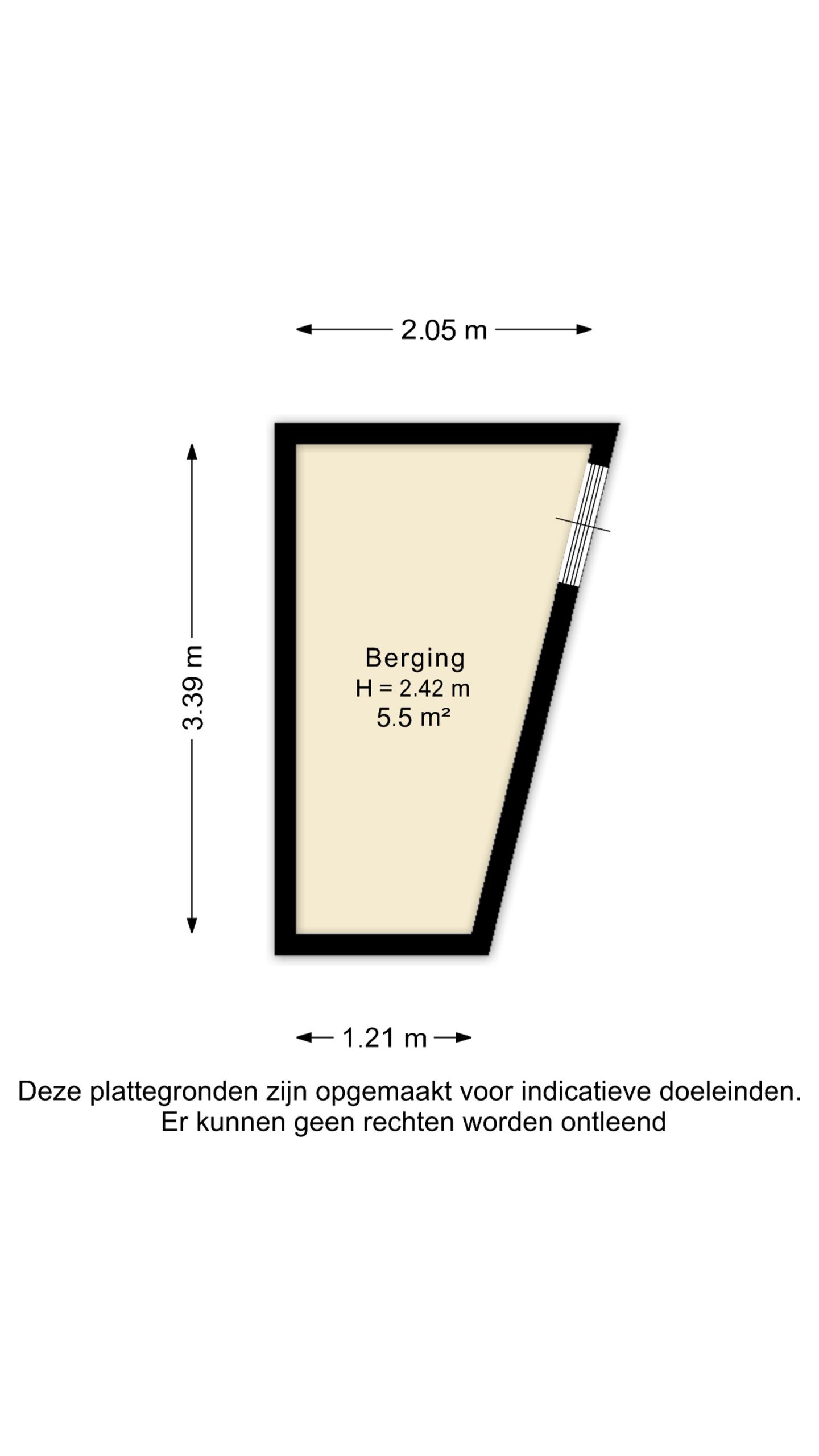 2.05 m

3.39 m

Berging
H = 2.42 m
5.5 m²

1.21 m

Deze plattegronden zijn opgemaakt voor indicatieve doeleinden.
Er kunnen geen rechten worden ontleend